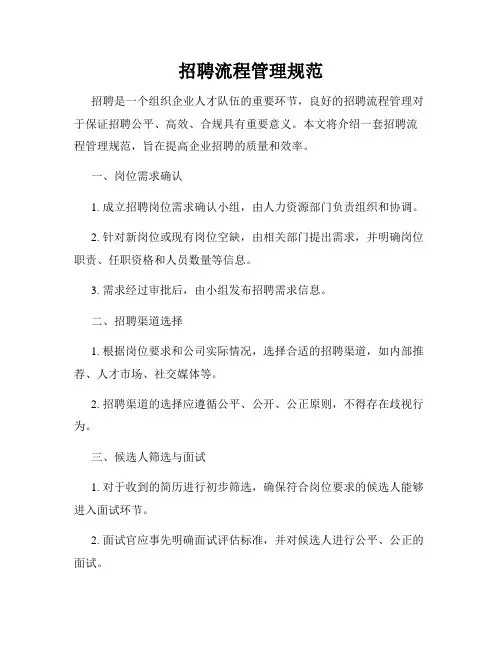 招聘流程管理规范

招聘是一个组织企业人才队伍的重要环节，良好的招聘流程管理对于保证招聘公平、高效、合规具有重要意义。本文将介绍一套招聘流程管理规范，旨在提高企业招聘的质量和效率。

一、岗位需求确认

1. 成立招聘岗位需求确认小组，由人力资源部门负责组织和协调。

2. 针对新岗位或现有岗位空缺，由相关部门提出需求，并明确岗位职责、任职资格和人员数量等信息。

3. 需求经过审批后，由小组发布招聘需求信息。

二、招聘渠道选择

1. 根据岗位要求和公司实际情况，选择合适的招聘渠道，如内部推荐、人才市场、社交媒体等。

2. 招聘渠道的选择应遵循公平、公开、公正原则，不得存在歧视行为。

三、候选人筛选与面试

1. 对于收到的简历进行初步筛选，确保符合岗位要求的候选人能够进入面试环节。

2. 面试官应事先明确面试评估标准，并对候选人进行公平、公正的面试。